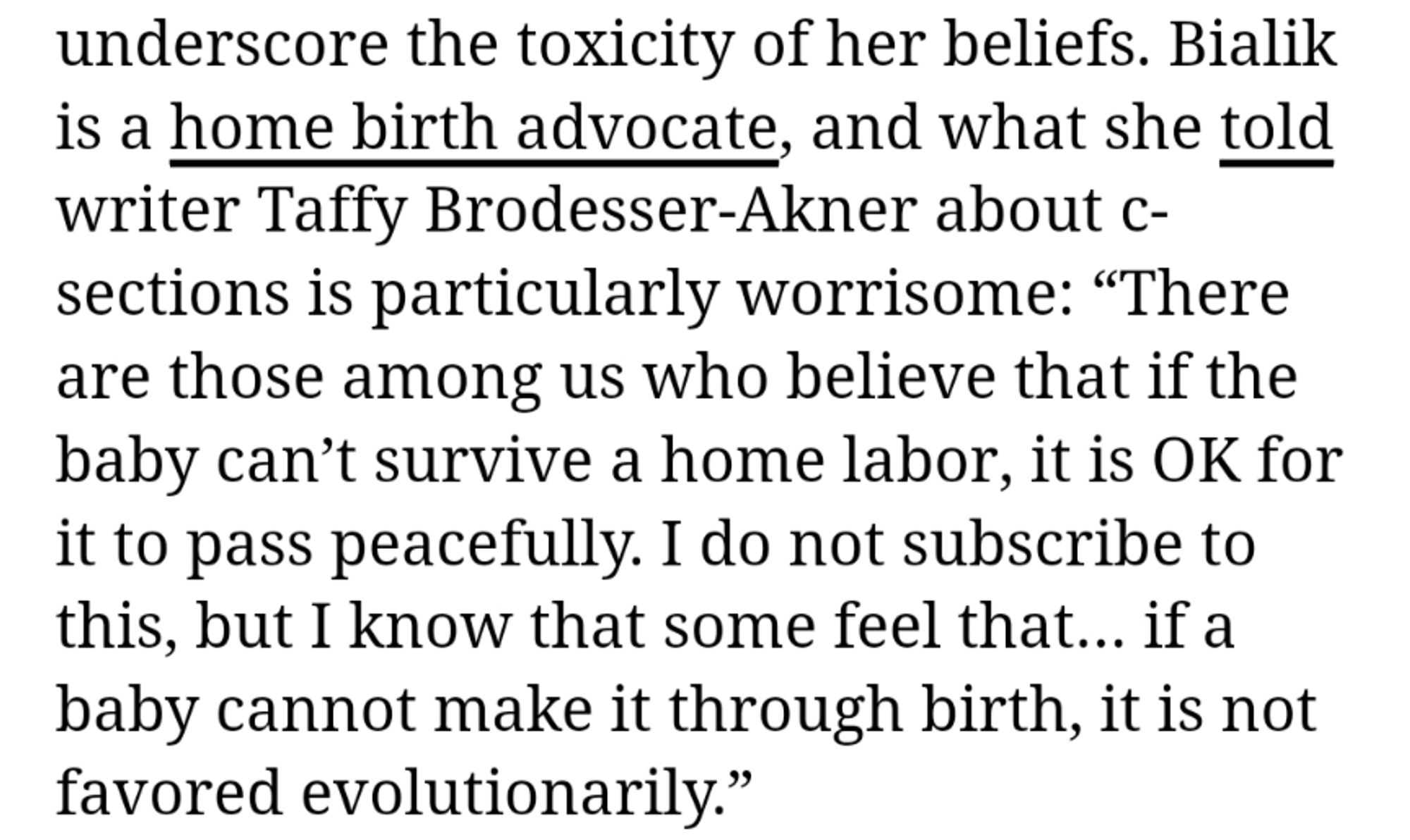 underscore the toxicity of her beliefs. Bialik is a home birth advocate, and what she told writer Taffy Brodesser-Akner about c-sections is particularly worrisome: “There are those among us who believe that if the baby can’t survive a home labor, it is OK for it to pass peacefully. I do not subscribe to this, but I know that some feel that… if a baby cannot make it through birth, it is not favored evolutionarily.”